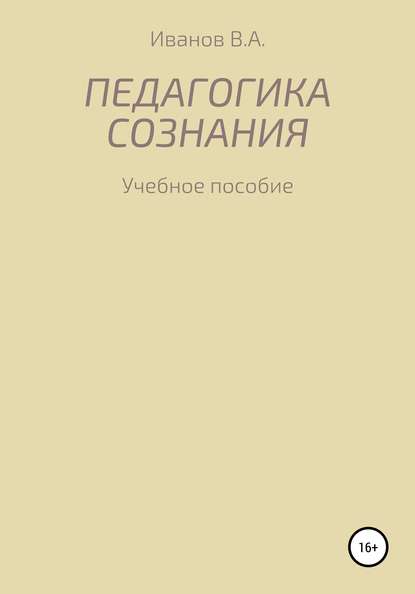 Иванов В.А.

ПЕДАГОГИКА СОЗНАНИЯ

Учебное пособие

16+